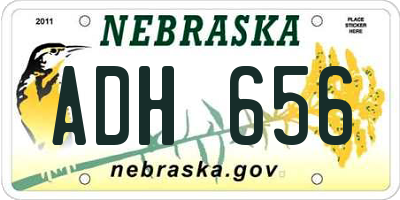 2011

NEBRASKA

PLACE STICKER HERE

ADH 656

nebraska.gov